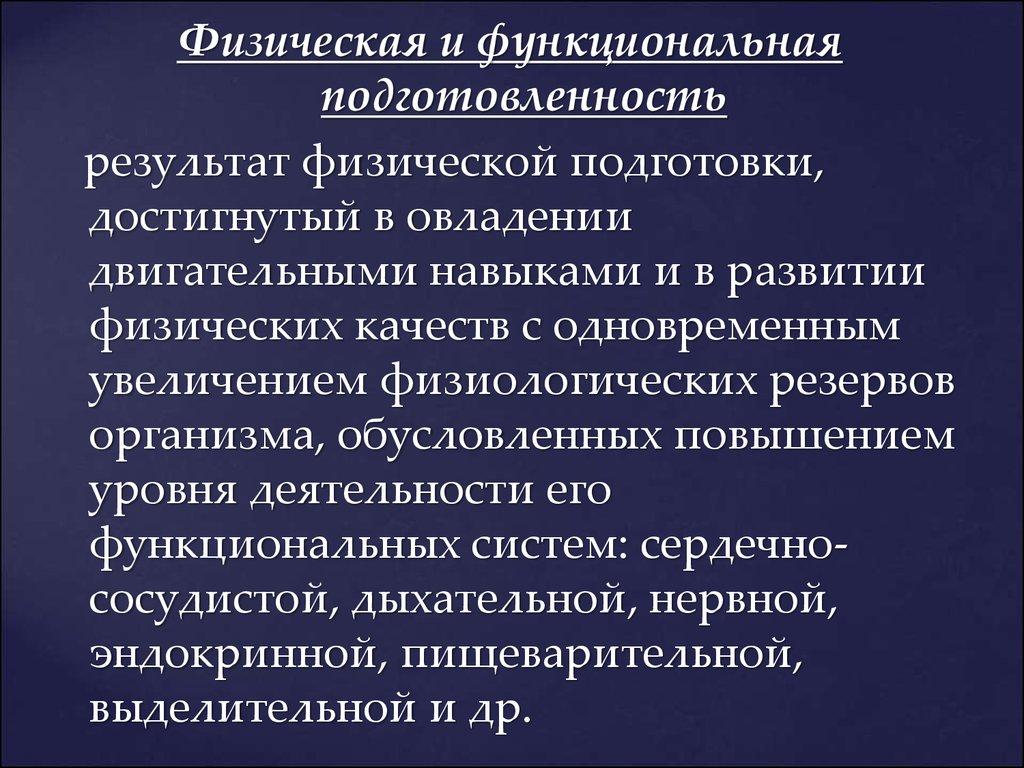 Физическая и функциональная подготовленность

результат физической подготовки, достигнутый в овладении двигательными навыками и в развитии физических качеств с одновременным увеличением физиологических резервов организма, обусловленных повышением уровня деятельности его функциональных систем: сердечно-сосудистой, дыхательной, нервной, эндокринной, пищеварительной, выделительной и др.